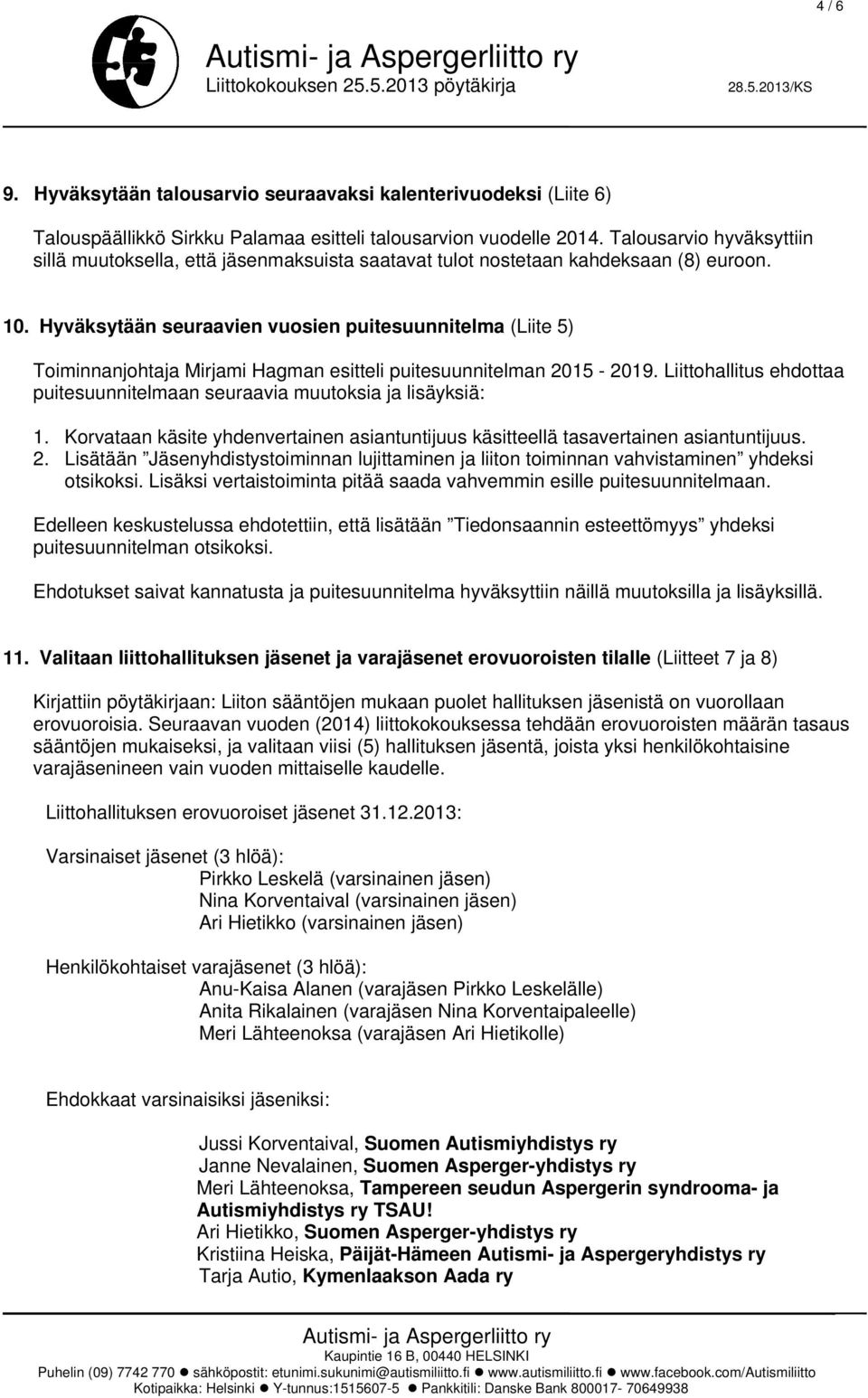 4 / 6

Autismi- ja Aspergerliitto ry
Liittokokouksen 25.5.2013 pöytäkirja 28.5.2013/KS

9. Hyväksytään talousarvio seuraavaksi kalenterivuodeksi (Liite 6)

Talouspäällikkö Sirkku Palamaa esitteli talousarvion vuodelle 2014. Talousarvio hyväksyttiin sillä muutoksella, että jäsenmaksuista saatavat tulot nostetaan kahdeksaan (8) euroon.

10. Hyväksytään seuraavien vuosien puitesuunnitelma (Liite 5)

Toiminnanjohtaja Mirjami Hagman esitteli puitesuunnitelman 2015 - 2019. Liittohallitus ehdottaa puitesuunnitelmaan seuraavia muutoksia ja lisäyksiä:

1. Korvataan käsite yhdenvertainen asiantuntijuus käsitteellä tasavertainen asiantuntijuus.
2. Lisätään ”Jäsenyhdistystoiminnan lujittaminen ja liiton toiminnan vahvistaminen” yhdeksi otsikoksi. Lisäksi vertaistoiminta pitää saada vahvemmin esille puitesuunnitelmaan.

Edelleen keskustelussa ehdotettiin, että lisätään ”Tiedonsaannin esteettömyys” yhdeksi puitesuunnitelman otsikoksi.

Ehdotukset saivat kannatusta ja puitesuunnitelma hyväksyttiin näillä muutoksilla ja lisäyksillä.

11. Valitaan liittohallituksen jäsenet ja varajäsenet erovuoroisten tilalle (Liitteet 7 ja 8)

Kirjattiin pöytäkirjaan: Liiton sääntöjen mukaan puolet hallituksen jäsenistä on vuorollaan erovuoroisia. Seuraavan vuoden (2014) liittokokouksessa tehdään erovuoroisten määrän tasaus sääntöjen mukaiseksi, ja valitaan viisi (5) hallituksen jäsentä, joista yksi henkilökohtaisine varajäsenineen vain vuoden mittaiselle kaudelle.

Liittohallituksen erovuoroiset jäsenet 31.12.2013:

Varsinaiset jäsenet (3 hlöä):
Pirkko Leskelä (varsinainen jäsen)
Nina Korventaival (varsinainen jäsen)
Ari Hietikko (varsinainen jäsen)

Henkilökohtaiset varajäsenet (3 hlöä):
Anu-Kaisa Alanen (varajäsen Pirkko Leskelälle)
Anita Rikalainen (varajäsen Nina Korventaipaleelle)
Meri Lähteenoksa (varajäsen Ari Hietikolle)

Ehdokkaat varsinaisiksi jäseniksi:

Jussi Korventaival, Suomen Autismiyhdistys ry
Janne Nevalainen, Suomen Asperger-yhdistys ry
Meri Lähteenoksa, Tampereen seudun Aspergerin syndrooma- ja Autismiyhdistys ry TSAU!
Ari Hietikko, Suomen Asperger-yhdistys ry
Kristiina Heiska, Päijät-Hämeen Autismi- ja Aspergeryhdistys ry
Tarja Autio, Kymenlaakson Aada ry

Autismi- ja Aspergerliitto ry
Kaupintie 16 B, 00440 HELSINKI
Puhelin (09) 7742 770 ● sähköpostit: etunimi.sukunimi@autismiliitto.fi ● www.autismiliitto.fi ● www.facebook.com/Autismiliitto
Kotipaikka: Helsinki ● Y-tunnus:1515607-5 ● Pankkitili: Danske Bank 800017- 70649938